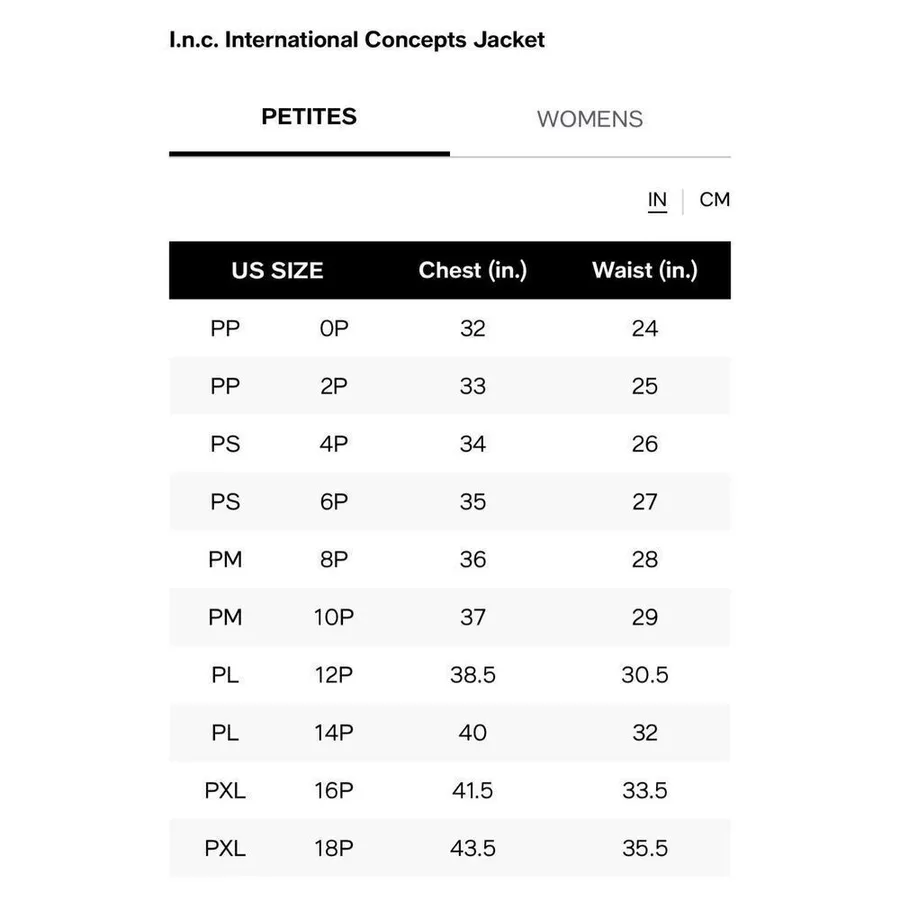 I.n.c. International Concepts Jacket

PETITES WOMENS

IN | CM

| US SIZE | | Chest (in.) | Waist (in.) |
|---|---|---|---|
| PP | 0P | 32 | 24 |
| PP | 2P | 33 | 25 |
| PS | 4P | 34 | 26 |
| PS | 6P | 35 | 27 |
| PM | 8P | 36 | 28 |
| PM | 10P | 37 | 29 |
| PL | 12P | 38.5 | 30.5 |
| PL | 14P | 40 | 32 |
| PXL | 16P | 41.5 | 33.5 |
| PXL | 18P | 43.5 | 35.5 |